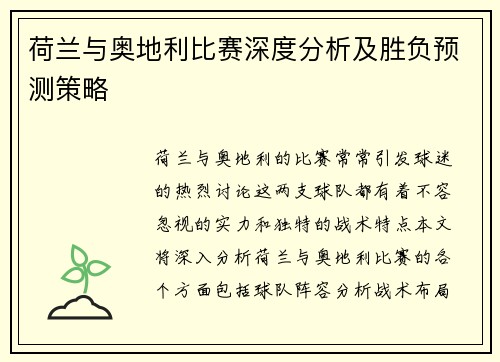 荷兰与奥地利比赛深度分析及胜负预测策略

荷兰与奥地利的比赛常常引发球迷的热烈讨论这两支球队都有着不容忽视的实力和独特的战术特点本文将深入分析荷兰与奥地利比赛的各个方面包括球队阵容分析战术布局